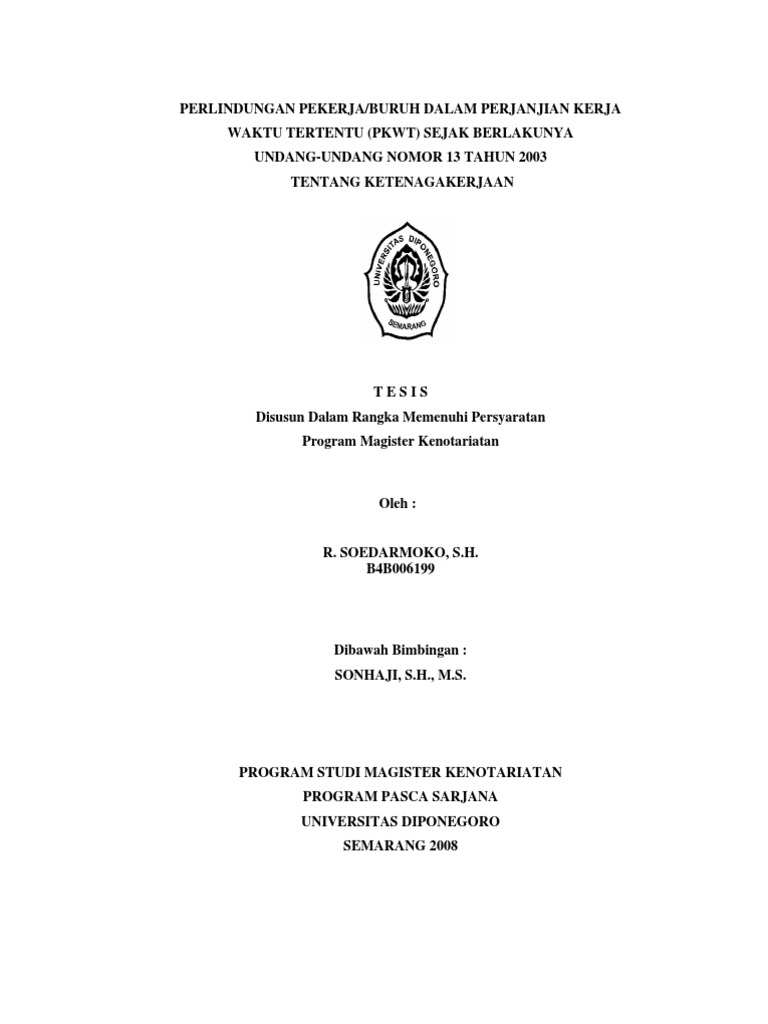 PERLINDUNGAN PEKERJA/BURUH DALAM PERJANJIAN KERJA WAKTU TERTENTU (PKWT) SEJAK BERLAKUNYA UNDANG-UNDANG NOMOR 13 TAHUN 2003 TENTANG KETENAGAKERJAAN

UNIVERSITAS DIPONEGORO
SEMARANG

T E S I S
Disusun Dalam Rangka Memenuhi Persyaratan
Program Magister Kenotariatan

Oleh :

R. SOEDARMOKO, S.H.
B4B006199

Dibawah Bimbingan :
SONHAJI, S.H., M.S.

PROGRAM STUDI MAGISTER KENOTARIATAN
PROGRAM PASCA SARJANA
UNIVERSITAS DIPONEGORO
SEMARANG 2008